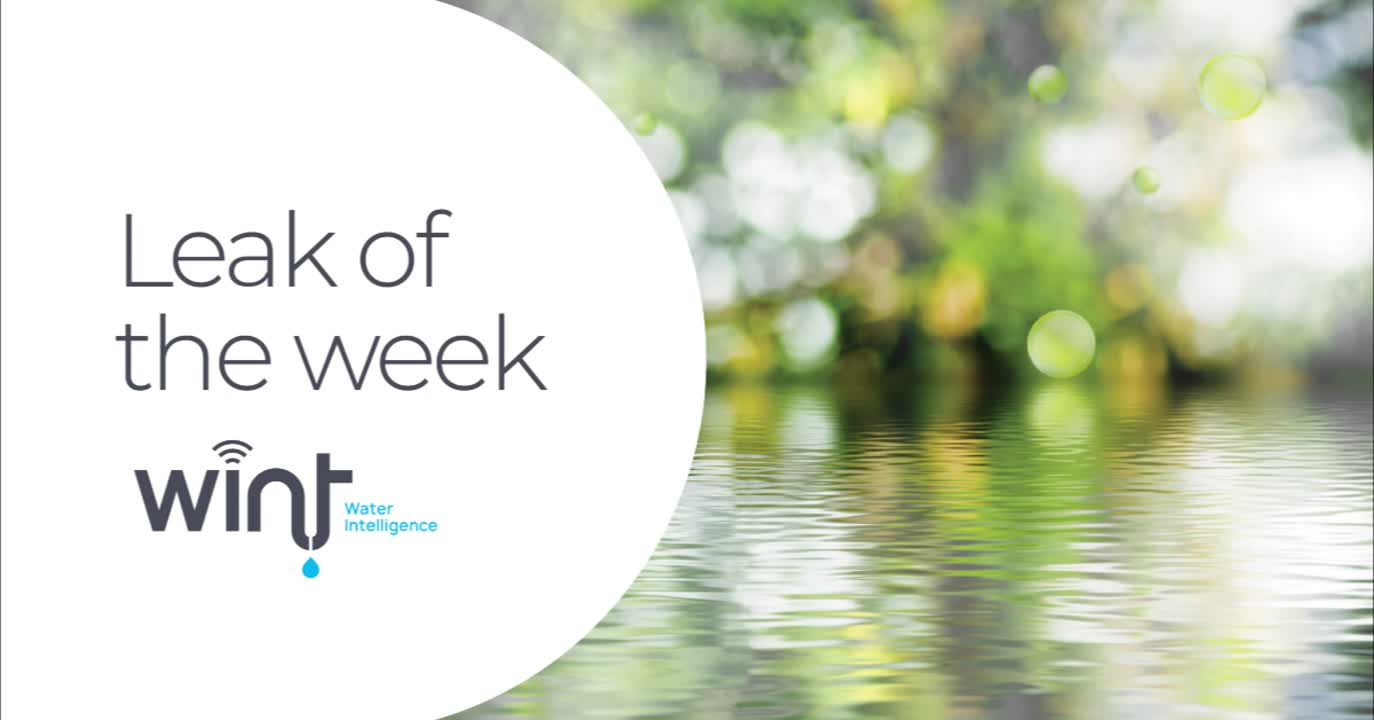 Leak of the week

wint

Water Intelligence